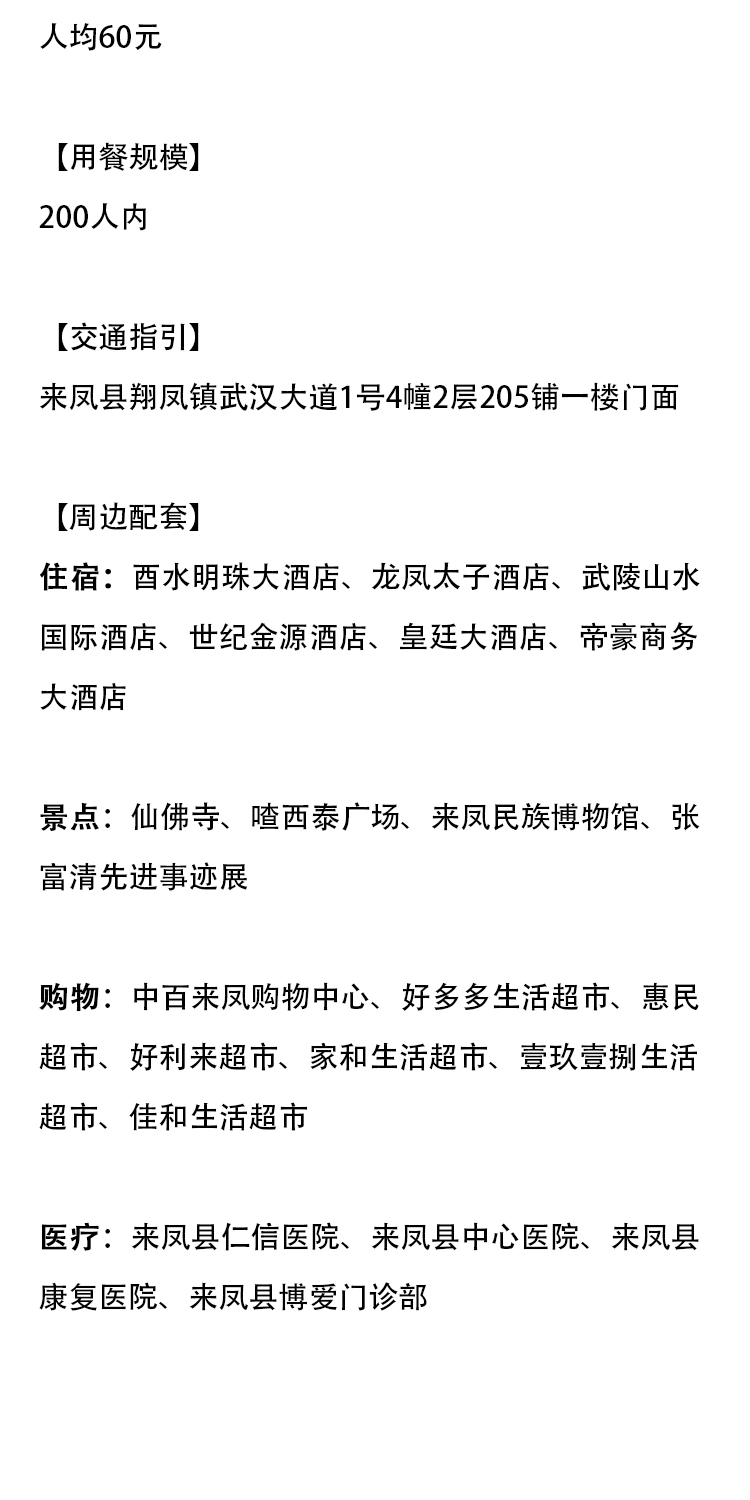 人均60元

【用餐规模】
200人内

【交通指引】
来凤县翔凤镇武汉大道1号4幢2层205铺一楼门面

【周边配套】
住宿：酉水明珠大酒店、龙凤太子酒店、武陵山水国际酒店、世纪金源酒店、皇廷大酒店、帝豪商务大酒店

景点：仙佛寺、喳西泰广场、来凤民族博物馆、张富清先进事迹展

购物：中百来凤购物中心、好多多生活超市、惠民超市、好利来超市、家和生活超市、壹玖壹捌生活超市、佳和生活超市

医疗：来凤县仁信医院、来凤县中心医院、来凤县康复医院、来凤县博爱门诊部